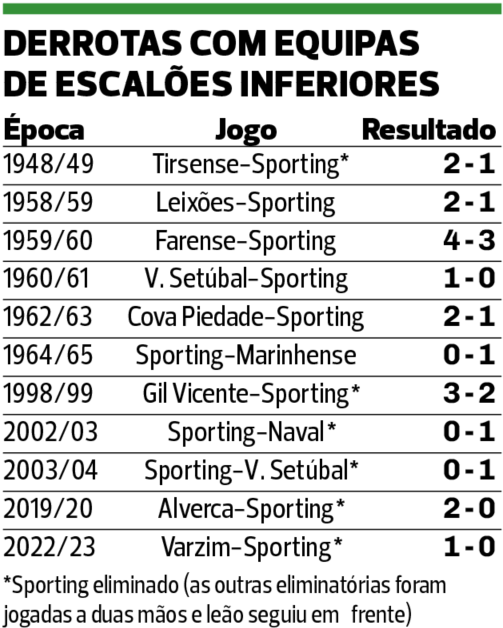 DERROTAS COM EQUIPAS DE ESCALÕES INFERIORES

| Época | Jogo | Resultado |
|---|---|---|
| 1948/49 | Tirsense-Sporting* | 2-1 |
| 1958/59 | Leixões-Sporting | 2-1 |
| 1959/60 | Farense-Sporting | 4-3 |
| 1960/61 | V. Setúbal-Sporting | 1-0 |
| 1962/63 | Cova Piedade-Sporting | 2-1 |
| 1964/65 | Sporting-Marinhense | 0-1 |
| 1998/99 | Gil Vicente-Sporting* | 3-2 |
| 2002/03 | Sporting-Naval* | 0-1 |
| 2003/04 | Sporting-V. Setúbal* | 0-1 |
| 2019/20 | Alverca-Sporting* | 2-0 |
| 2022/23 | Varzim-Sporting* | 1-0 |

*Sporting eliminado (as outras eliminatórias foram jogadas a duas mãos e leão seguiu em frente)